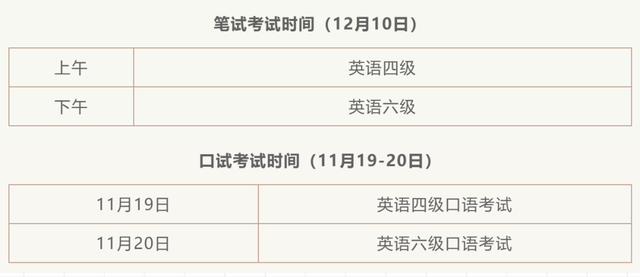 笔试考试时间（12月10日）

| 上午 | 英语四级 |
|---|---|
| 下午 | 英语六级 |

口试考试时间（11月19-20日）

| 11月19日 | 英语四级口语考试 |
|---|---|
| 11月20日 | 英语六级口语考试 |